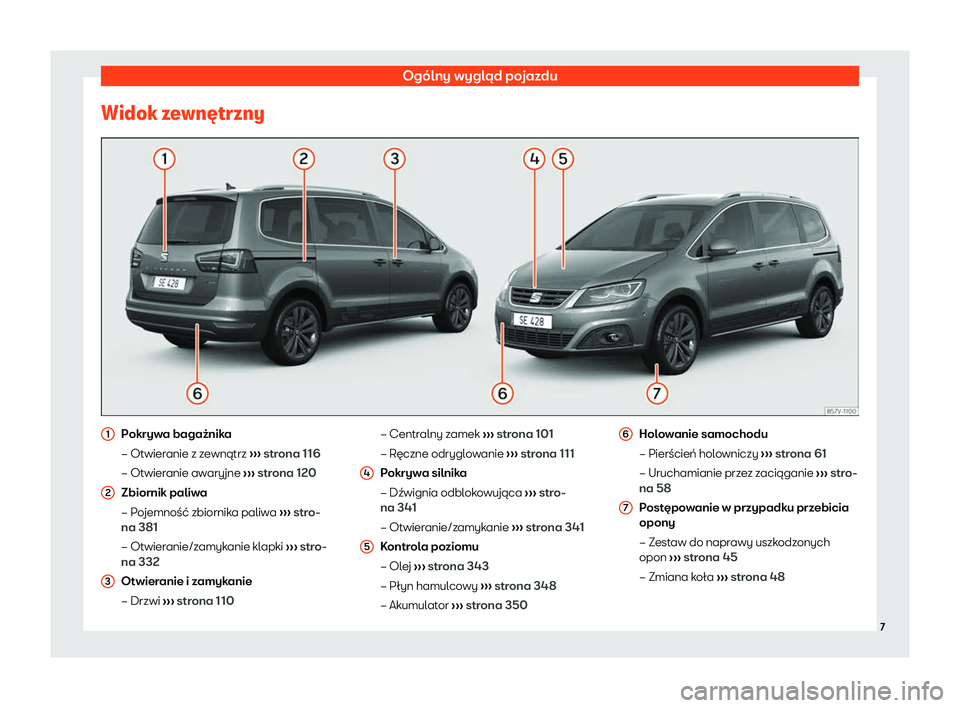 Ogólny wygląd pojazdu

Widok zewnętrzny

1 2 3 4 5

6 6 7

SE 428

SE 428

B57V-1100

1 Pokrywa bagażnika
– Otwieranie z zewnątrz ››› strona 116
– Otwieranie awaryjne ››› strona 120

2 Zbiornik paliwa
– Pojemność zbiornika paliwa ››› strona 381
– Otwieranie/zamykanie klapki ››› strona 332

3 Otwieranie i zamykanie
– Drzwi ››› strona 110
– Centralny zamek ››› strona 101
– Ręczne odryglowanie ››› strona 111

4 Pokrywa silnika
– Dźwignia odblokowująca ››› strona 341
– Otwieranie/zamykanie ››› strona 341

5 Kontrola poziomu
– Olej ››› strona 343
– Płyn hamulcowy ››› strona 348
– Akumulator ››› strona 350

6 Holowanie samochodu
– Pierścień holowniczy ››› strona 61
– Uruchamianie przez zaciąganie ››› strona 58

7 Postępowanie w przypadku przebicia opony
– Zestaw do naprawy uszkodzonych opon ››› strona 45
– Zmiana koła ››› strona 48

7

carmanualsonline.info